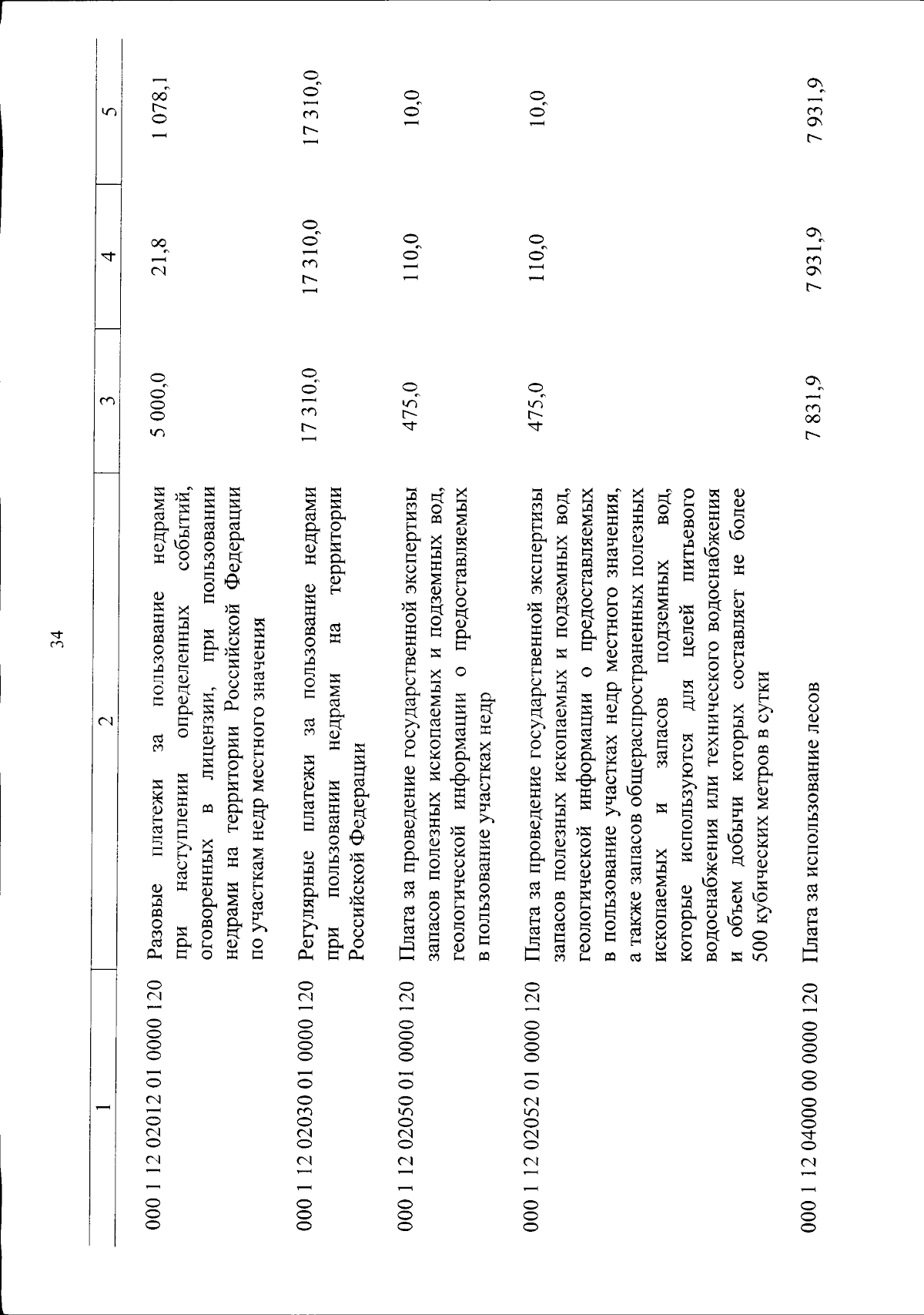 34

| 1 | 2 | 3 | 4 | 5 |
|---|---|---|---|---|
| 000 1 12 02012 01 0000 120 | Разовые платежи за пользование недрами при наступлении определенных событий, оговоренных в лицензии, при пользовании недрами на территории Российской Федерации по участкам недр местного значения | 5 000,0 | 21,8 | 1 078,1 |
| 000 1 12 02030 01 0000 120 | Регулярные платежи за пользование недрами при пользовании недрами на территории Российской Федерации | 17 310,0 | 17 310,0 | 17 310,0 |
| 000 1 12 02050 01 0000 120 | Плата за проведение государственной экспертизы запасов полезных ископаемых и подземных вод, геологической информации о предоставляемых в пользование участках недр | 475,0 | 110,0 | 10,0 |
| 000 1 12 02052 01 0000 120 | Плата за проведение государственной экспертизы запасов полезных ископаемых и подземных вод, геологической информации о предоставляемых в пользование участках недр местного значения, а также запасов общераспространенных полезных ископаемых и запасов подземных вод, которые используются для целей питьевого водоснабжения или технического водоснабжения и объем добычи которых составляет не более 500 кубических метров в сутки | 475,0 | 110,0 | 10,0 |
| 000 1 12 04000 00 0000 120 | Плата за использование лесов | 7 831,9 | 7 931,9 | 7 931,9 |